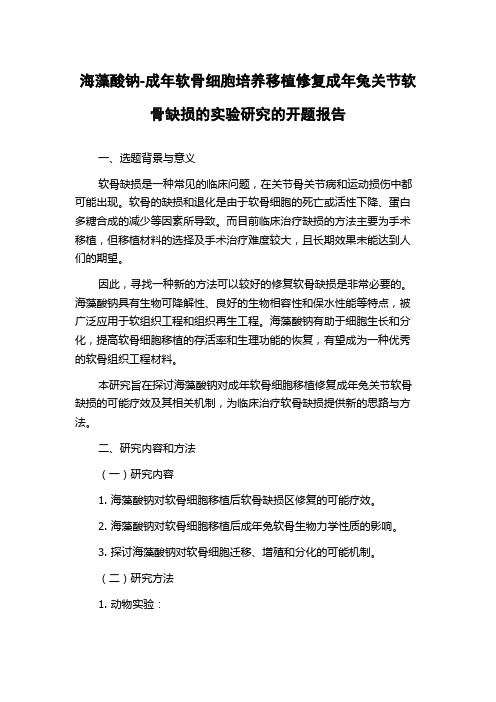 海藻酸钠-成年软骨细胞培养移植修复成年兔关节软骨缺损的实验研究的开题报告

一、选题背景与意义

软骨缺损是一种常见的临床问题，在关节骨关节病和运动损伤中都可能出现。软骨的缺损和退化是由于软骨细胞的死亡或活性下降、蛋白多糖合成的减少等因素所导致。而目前临床治疗缺损的方法主要为手术移植，但移植材料的选择及手术治疗难度较大，且长期效果未能达到人们的期望。

因此，寻找一种新的方法可以较好的修复软骨缺损是非常必要的。海藻酸钠具有生物可降解性、良好的生物相容性和保水性能等特点，被广泛应用于软组织工程和组织再生工程。海藻酸钠有助于细胞生长和分化，提高软骨细胞移植的存活率和生理功能的恢复，有望成为一种优秀的软骨组织工程材料。

本研究旨在探讨海藻酸钠对成年软骨细胞移植修复成年兔关节软骨缺损的可能疗效及其相关机制，为临床治疗软骨缺损提供新的思路与方法。

二、研究内容和方法

（一）研究内容

1. 海藻酸钠对软骨细胞移植后软骨缺损区修复的可能疗效。

2. 海藻酸钠对软骨细胞移植后成年兔软骨生物力学性质的影响。

3. 探讨海藻酸钠对软骨细胞迁移、增殖和分化的可能机制。

（二）研究方法

1. 动物实验：